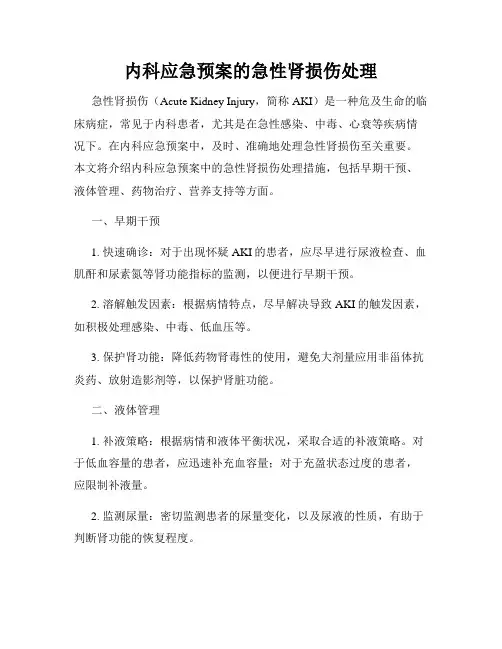 内科应急预案的急性肾损伤处理

急性肾损伤（Acute Kidney Injury，简称 AKI）是一种危及生命的临床病症，常见于内科患者，尤其是在急性感染、中毒、心衰等疾病情况下。在内科应急预案中，及时、准确地处理急性肾损伤至关重要。本文将介绍内科应急预案中的急性肾损伤处理措施，包括早期干预、液体管理、药物治疗、营养支持等方面。

一、早期干预

1. 快速确诊：对于出现怀疑 AKI 的患者，应尽早进行尿液检查、血肌酐和尿素氮等肾功能指标的监测，以便进行早期干预。

2. 溶解触发因素：根据病情特点，尽早解决导致 AKI 的触发因素，如积极处理感染、中毒、低血压等。

3. 保护肾功能：降低药物肾毒性的使用，避免大剂量应用非甾体抗炎药、放射造影剂等，以保护肾脏功能。

二、液体管理

1. 补液策略：根据病情和液体平衡状况，采取合适的补液策略。对于低血容量的患者，应迅速补充血容量；对于充盈状态过度的患者，应限制补液量。

2. 监测尿量：密切监测患者的尿量变化，以及尿液的性质，有助于判断肾功能的恢复程度。